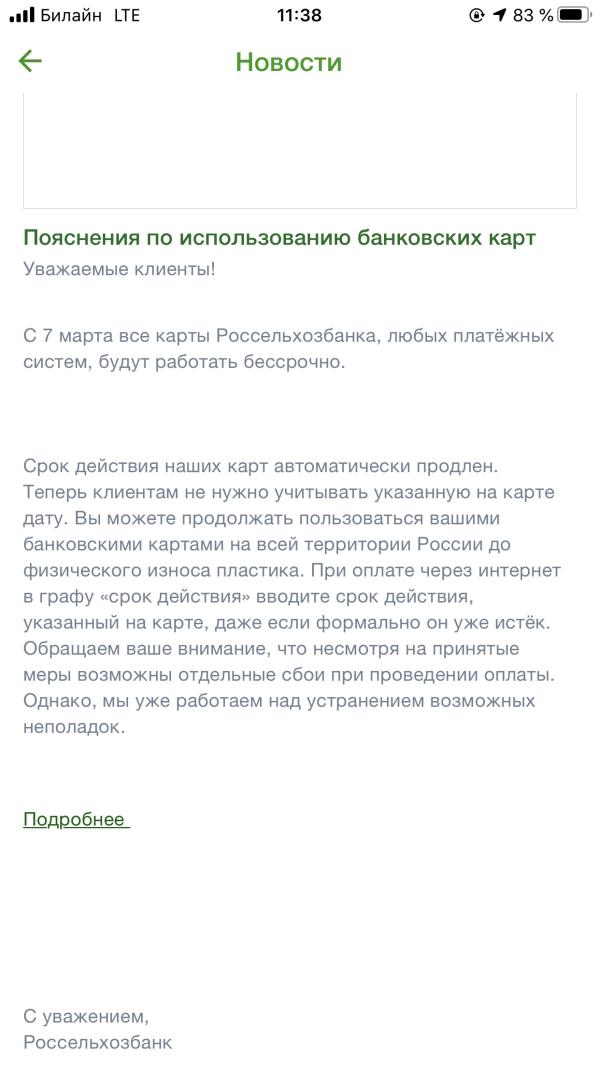 Билайн LTE 11:38 83 %

Новости

Пояснения по использованию банковских карт

Уважаемые клиенты!

С 7 марта все карты Россельхозбанка, любых платёжных систем, будут работать бессрочно.

Срок действия наших карт автоматически продлен. Теперь клиентам не нужно учитывать указанную на карте дату. Вы можете продолжать пользоваться вашими банковскими картами на всей территории России до физического износа пластика. При оплате через интернет в графу «срок действия» вводите срок действия, указанный на карте, даже если формально он уже истёк. Обращаем ваше внимание, что несмотря на принятые меры возможны отдельные сбои при проведении оплаты. Однако, мы уже работаем над устранением возможных неполадок.

Подробнее

С уважением,
Россельхозбанк